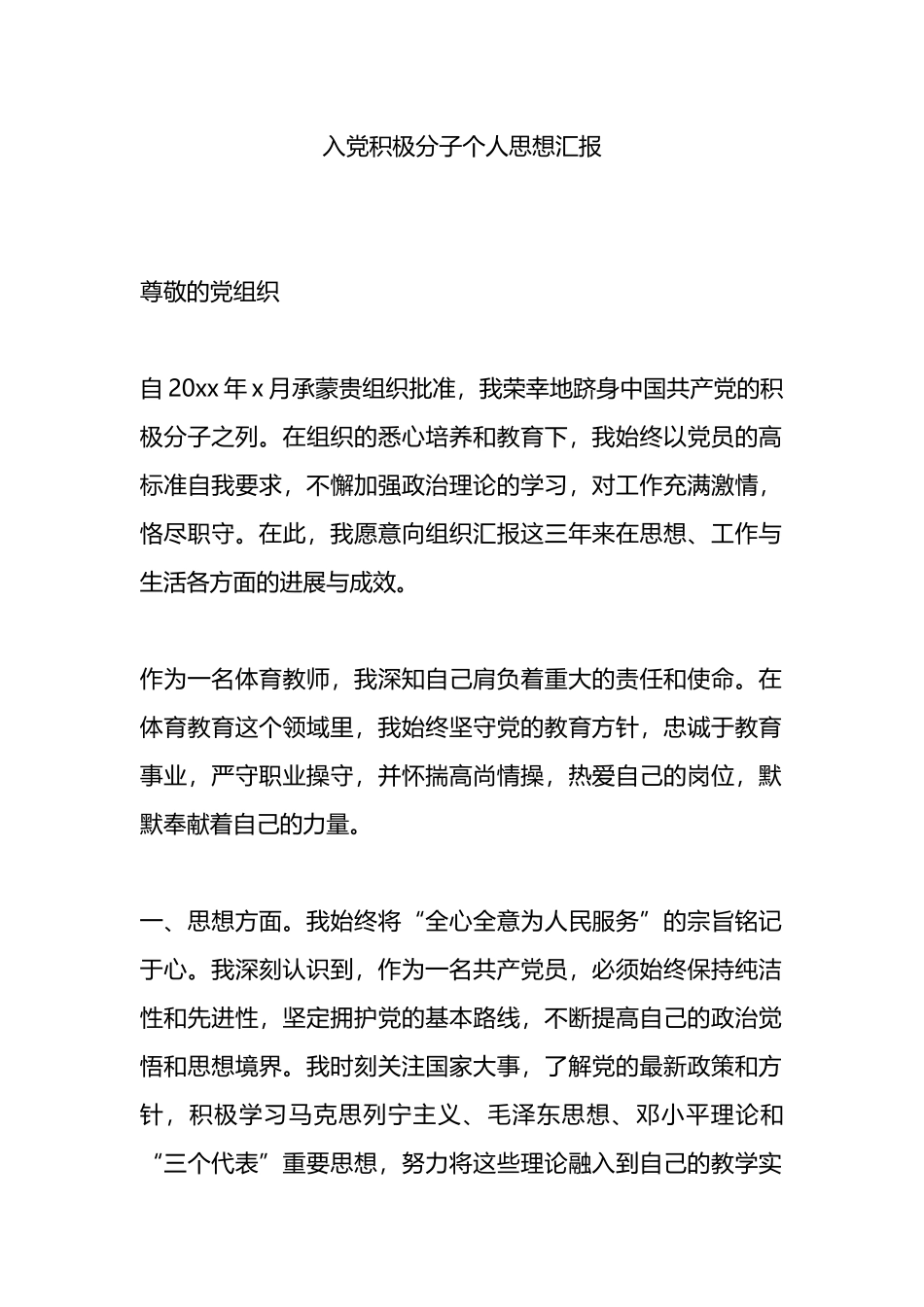 入党积极分子个人思想汇报

尊敬的党组织

自 20xx 年 x 月承蒙贵组织批准，我荣幸地跻身中国共产党的积极分子之列。在组织的悉心培养和教育下，我始终以党员的高标准自我要求，不懈加强政治理论的学习，对工作充满激情，恪尽职守。在此，我愿意向组织汇报这三年来在思想、工作与生活各方面的进展与成效。

作为一名体育教师，我深知自己肩负着重大的责任和使命。在体育教育这个领域里，我始终坚守党的教育方针，忠诚于教育事业，严守职业操守，并怀揣高尚情操，热爱自己的岗位，默默奉献着自己的力量。

一、思想方面。我始终将“全心全意为人民服务”的宗旨铭记于心。我深刻认识到，作为一名共产党员，必须始终保持纯洁性和先进性，坚定拥护党的基本路线，不断提高自己的政治觉悟和思想境界。我时刻关注国家大事，了解党的最新政策和方针，积极学习马克思列宁主义、毛泽东思想、邓小平理论和“三个代表”重要思想，努力将这些理论融入到自己的教学实